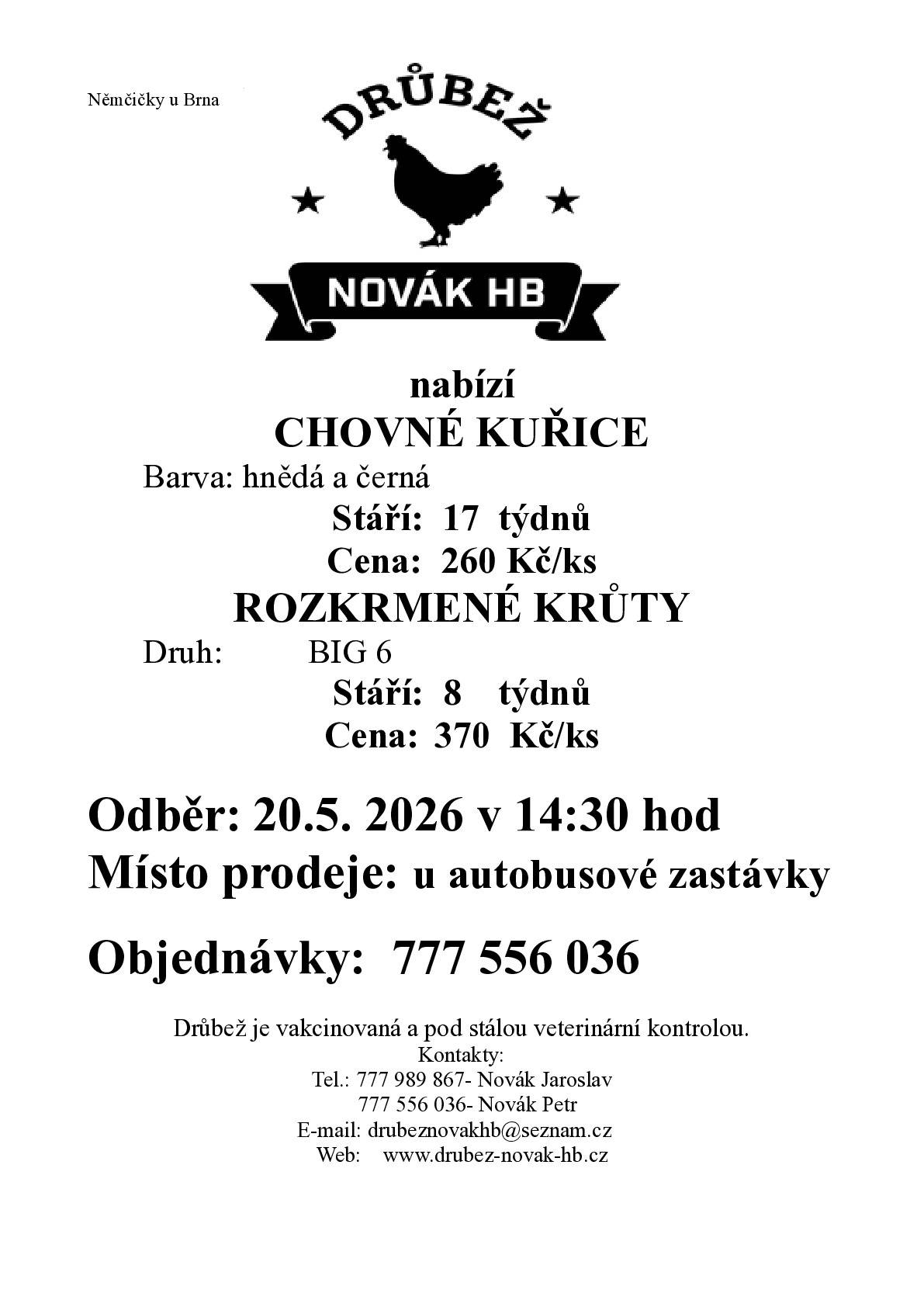 Němčičky u Brna

DRŮBEŽ

NOVÁK HB

nabízí

CHOVNÉ KUŘICE

Barva: hnědá a černá

Stáří: 17 týdnů

Cena: 260 Kč/ks

ROZKRMENÉ KRŮTY

Druh: BIG 6

Stáří: 8 týdnů

Cena: 370 Kč/ks

Odběr: 20.5. 2026 v 14:30 hod

Místo prodeje: u autobusové zastávky

Objednávky: 777 556 036

Drůbež je vakcinovaná a pod stálou veterinární kontrolou.

Kontakty:
Tel.: 777 989 867- Novák Jaroslav
777 556 036- Novák Petr
E-mail: drubeznovakhb@seznam.cz
Web: www.drubez-novak-hb.cz